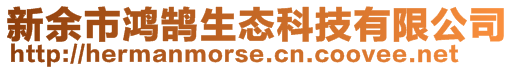 新余市鸿鹄生态科技有限公司
http://hermanmorse.cn.coovee.net